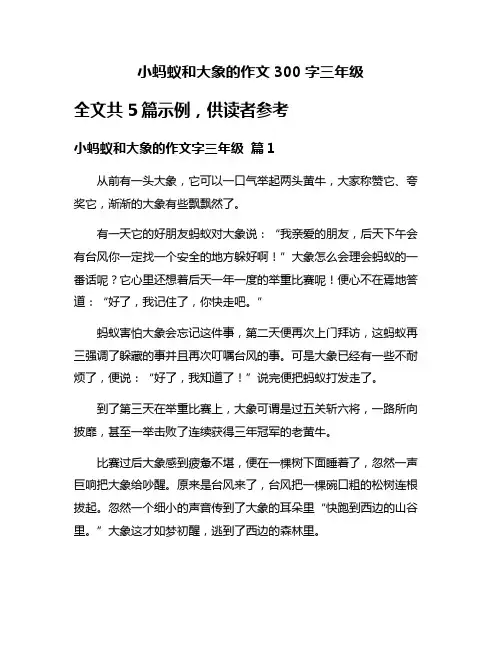 小蚂蚁和大象的作文 300 字三年级

全文共 5 篇示例，供读者参考

小蚂蚁和大象的作文字三年级 篇 1

从前有一头大象，它可以一口气举起两头黄牛，大家称赞它、夸奖它，渐渐的大象有些飘飘然了。

有一天它的好朋友蚂蚁对大象说：“我亲爱的朋友，后天下午会有台风你一定找一个安全的地方躲好啊！”大象怎么会理会蚂蚁的一番话呢？它心里还想着后天一年一度的举重比赛呢！便心不在焉地答道：“好了，我记住了，你快走吧。”

蚂蚁害怕大象会忘记这件事，第二天便再次上门拜访，这蚂蚁再三强调了躲藏的事并且再次叮嘱台风的事。可是大象已经有一些不耐烦了，便说：“好了，我知道了！”说完便把蚂蚁打发走了。

到了第三天在举重比赛上，大象可谓是过五关斩六将，一路所向披靡，甚至一举击败了连续获得三年冠军的老黄牛。

比赛过后大象感到疲惫不堪，便在一棵树下面睡着了，忽然一声巨响把大象给吵醒。原来是台风来了，台风把一棵碗口粗的松树连根拔起。忽然一个细小的声音传到了大象的耳朵里“快跑到西边的山谷里。”大象这才如梦初醒，逃到了西边的森林里。